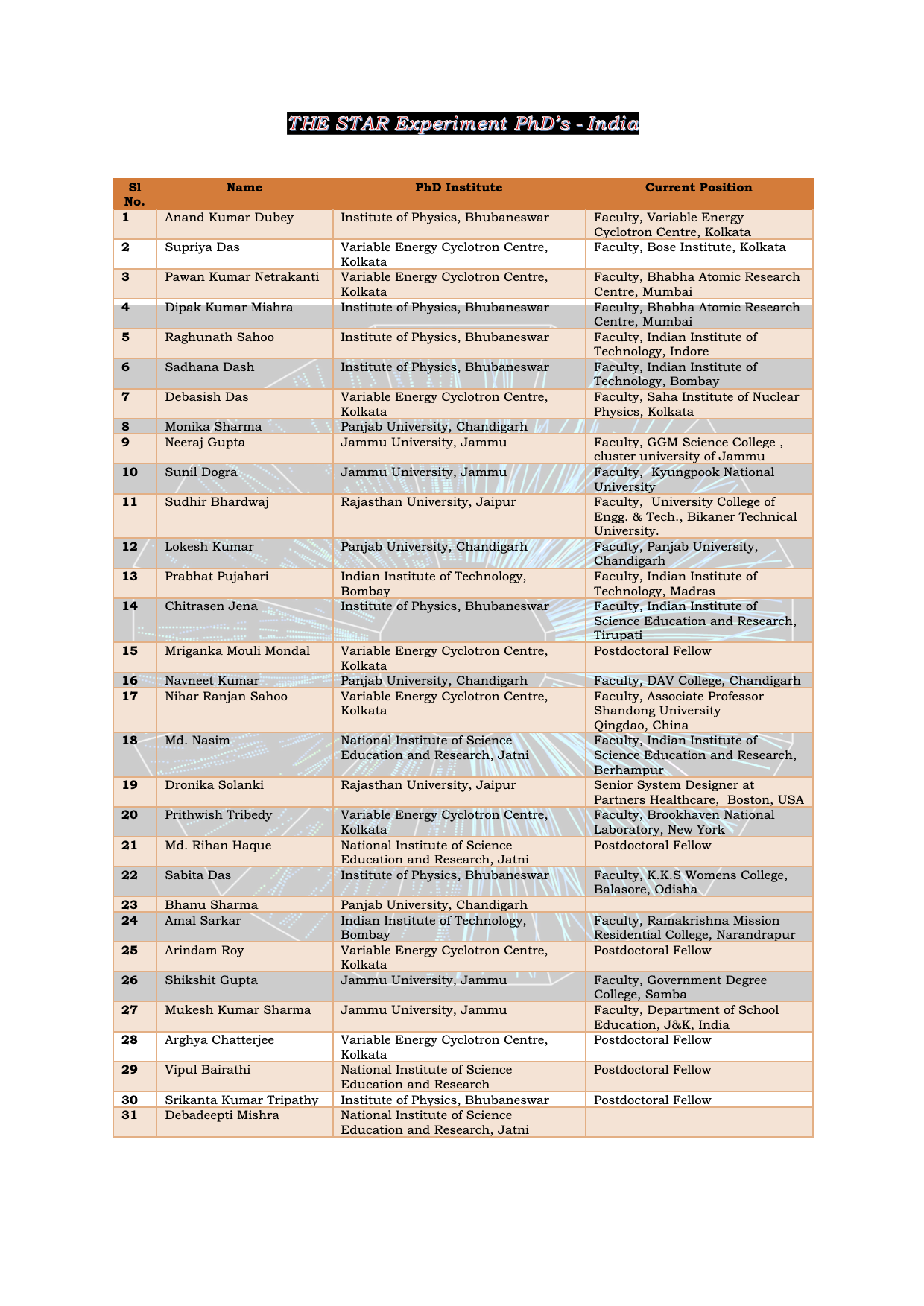 THE STAR Experiment PhD's - India

| Sl No. | Name | PhD Institute | Current Position |
|---|---|---|---|
| 1 | Anand Kumar Dubey | Institute of Physics, Bhubaneswar | Faculty, Variable Energy Cyclotron Centre, Kolkata |
| 2 | Supriya Das | Variable Energy Cyclotron Centre, Kolkata | Faculty, Bose Institute, Kolkata |
| 3 | Pawan Kumar Netrakanti | Variable Energy Cyclotron Centre, Kolkata | Faculty, Bhabha Atomic Research Centre, Mumbai |
| 4 | Dipak Kumar Mishra | Institute of Physics, Bhubaneswar | Faculty, Bhabha Atomic Research Centre, Mumbai |
| 5 | Raghunath Sahoo | Institute of Physics, Bhubaneswar | Faculty, Indian Institute of Technology, Indore |
| 6 | Sadhana Dash | Institute of Physics, Bhubaneswar | Faculty, Indian Institute of Technology, Bombay |
| 7 | Debasish Das | Variable Energy Cyclotron Centre, Kolkata | Faculty, Saha Institute of Nuclear Physics, Kolkata |
| 8 | Monika Sharma | Panjab University, Chandigarh | |
| 9 | Neeraj Gupta | Jammu University, Jammu | Faculty, GGM Science College , cluster university of Jammu |
| 10 | Sunil Dogra | Jammu University, Jammu | Faculty, Kyungpook National University |
| 11 | Sudhir Bhardwaj | Rajasthan University, Jaipur | Faculty, University College of Engg. & Tech., Bikaner Technical University. |
| 12 | Lokesh Kumar | Panjab University, Chandigarh | Faculty, Panjab University, Chandigarh |
| 13 | Prabhat Pujahari | Indian Institute of Technology, Bombay | Faculty, Indian Institute of Technology, Madras |
| 14 | Chitrasen Jena | Institute of Physics, Bhubaneswar | Faculty, Indian Institute of Science Education and Research, Tirupati |
| 15 | Mriganka Mouli Mondal | Variable Energy Cyclotron Centre, Kolkata | Postdoctoral Fellow |
| 16 | Navneet Kumar | Panjab University, Chandigarh | Faculty, DAV College, Chandigarh |
| 17 | Nihar Ranjan Sahoo | Variable Energy Cyclotron Centre, Kolkata | Faculty, Associate Professor Shandong University Qingdao, China |
| 18 | Md. Nasim | National Institute of Science Education and Research, Jatni | Faculty, Indian Institute of Science Education and Research, Berhampur |
| 19 | Dronika Solanki | Rajasthan University, Jaipur | Senior System Designer at Partners Healthcare, Boston, USA |
| 20 | Prithwish Tribedy | Variable Energy Cyclotron Centre, Kolkata | Faculty, Brookhaven National Laboratory, New York |
| 21 | Md. Rihan Haque | National Institute of Science Education and Research, Jatni | Postdoctoral Fellow |
| 22 | Sabita Das | Institute of Physics, Bhubaneswar | Faculty, K.K.S Womens College, Balasore, Odisha |
| 23 | Bhanu Sharma | Panjab University, Chandigarh | |
| 24 | Amal Sarkar | Indian Institute of Technology, Bombay | Faculty, Ramakrishna Mission Residential College, Narandrapur |
| 25 | Arindam Roy | Variable Energy Cyclotron Centre, Kolkata | Postdoctoral Fellow |
| 26 | Shikshit Gupta | Jammu University, Jammu | Faculty, Government Degree College, Samba |
| 27 | Mukesh Kumar Sharma | Jammu University, Jammu | Faculty, Department of School Education, J&K, India |
| 28 | Arghya Chatterjee | Variable Energy Cyclotron Centre, Kolkata | Postdoctoral Fellow |
| 29 | Vipul Bairathi | National Institute of Science Education and Research | Postdoctoral Fellow |
| 30 | Srikanta Kumar Tripathy | Institute of Physics, Bhubaneswar | Postdoctoral Fellow |
| 31 | Debadeepti Mishra | National Institute of Science Education and Research, Jatni | |